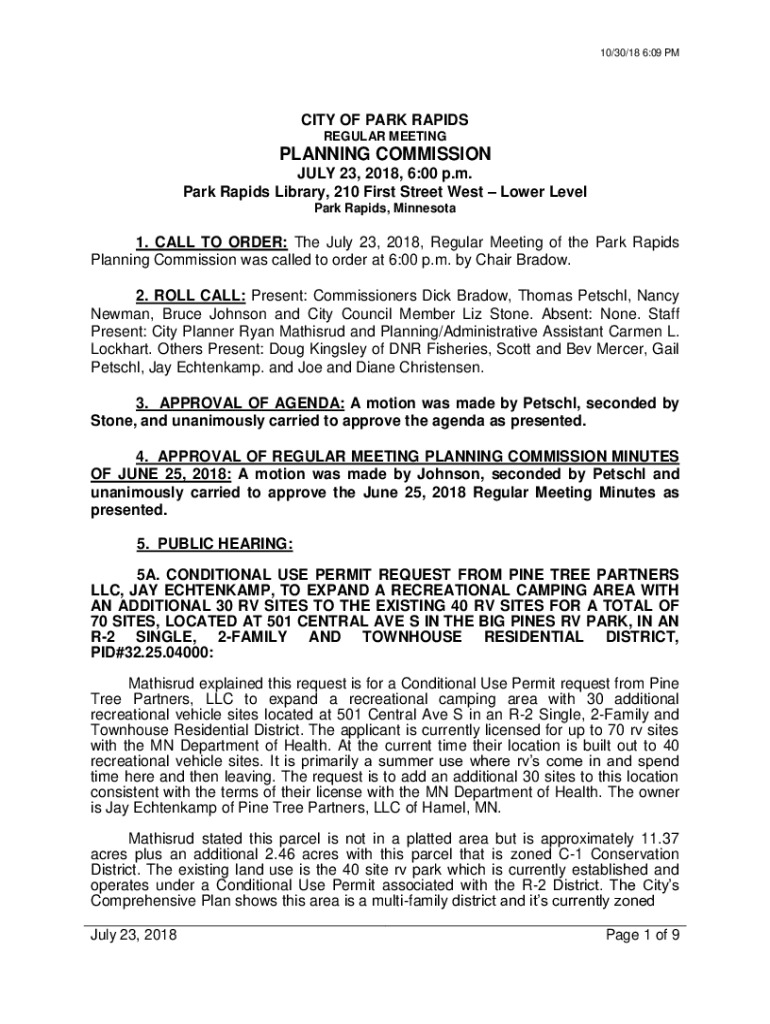 10/30/18 6:09 PM

CITY OF PARK RAPIDS
REGULAR MEETING
PLANNING COMMISSION
JULY 23, 2018, 6:00 p.m.
Park Rapids Library, 210 First Street West – Lower Level
Park Rapids, Minnesota

1. CALL TO ORDER: The July 23, 2018, Regular Meeting of the Park Rapids Planning Commission was called to order at 6:00 p.m. by Chair Bradow.

2. ROLL CALL: Present: Commissioners Dick Bradow, Thomas Petschl, Nancy Newman, Bruce Johnson and City Council Member Liz Stone. Absent: None. Staff Present: City Planner Ryan Mathisrud and Planning/Administrative Assistant Carmen L. Lockhart. Others Present: Doug Kingsley of DNR Fisheries, Scott and Bev Mercer, Gail Petschl, Jay Echtenkamp. and Joe and Diane Christensen.

3. APPROVAL OF AGENDA: A motion was made by Petschl, seconded by Stone, and unanimously carried to approve the agenda as presented.

4. APPROVAL OF REGULAR MEETING PLANNING COMMISSION MINUTES OF JUNE 25, 2018: A motion was made by Johnson, seconded by Petschl and unanimously carried to approve the June 25, 2018 Regular Meeting Minutes as presented.

5. PUBLIC HEARING:

5A. CONDITIONAL USE PERMIT REQUEST FROM PINE TREE PARTNERS LLC, JAY ECHTENKAMP, TO EXPAND A RECREATIONAL CAMPING AREA WITH AN ADDITIONAL 30 RV SITES TO THE EXISTING 40 RV SITES FOR A TOTAL OF 70 SITES, LOCATED AT 501 CENTRAL AVE S IN THE BIG PINES RV PARK, IN AN R-2 SINGLE, 2-FAMILY AND TOWNHOUSE RESIDENTIAL DISTRICT, PID#32.25.04000:

Mathisrud explained this request is for a Conditional Use Permit request from Pine Tree Partners, LLC to expand a recreational camping area with 30 additional recreational vehicle sites located at 501 Central Ave S in an R-2 Single, 2-Family and Townhouse Residential District. The applicant is currently licensed for up to 70 rv sites with the MN Department of Health. At the current time their location is built out to 40 recreational vehicle sites. It is primarily a summer use where rv's come in and spend time here and then leaving. The request is to add an additional 30 sites to this location consistent with the terms of their license with the MN Department of Health. The owner is Jay Echtenkamp of Pine Tree Partners, LLC of Hamel, MN.

Mathisrud stated this parcel is not in a platted area but is approximately 11.37 acres plus an additional 2.46 acres with this parcel that is zoned C-1 Conservation District. The existing land use is the 40 site rv park which is currently established and operates under a Conditional Use Permit associated with the R-2 District. The City's Comprehensive Plan shows this area is a multi-family district and it's currently zoned

July 23, 2018
Page 1 of 9